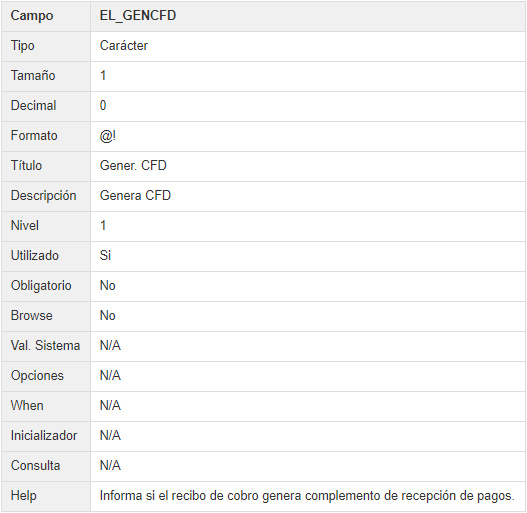 | Campo | EL_GENCFD |
|---|---|
| Tipo | Carácter |
| Tamaño | 1 |
| Decimal | 0 |
| Formato | @! |
| Título | Gener. CFD |
| Descripción | Genera CFD |
| Nivel | 1 |
| Utilizado | Si |
| Obligatorio | No |
| Browse | No |
| Val. Sistema | N/A |
| Opciones | N/A |
| When | N/A |
| Inicializador | N/A |
| Consulta | N/A |
| Help | Informa si el recibo de cobro genera complemento de recepción de pagos. |